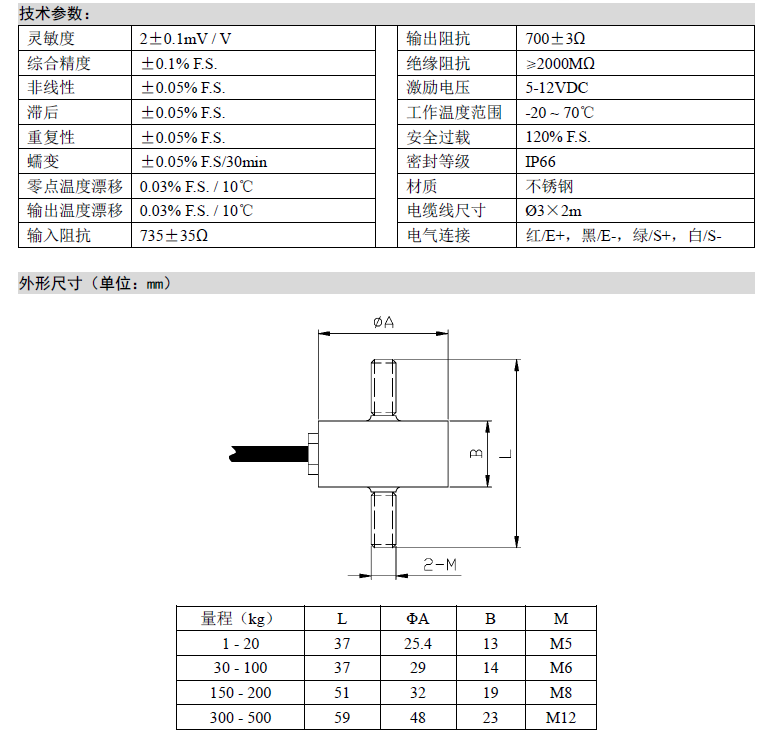 技术参数：

| 灵敏度 | 2±0.1mV / V |
|---|---|
| 综合精度 | ±0.1% F.S. |
| 非线性 | ±0.05% F.S. |
| 滞后 | ±0.05% F.S. |
| 重复性 | ±0.05% F.S. |
| 蠕变 | ±0.05% F.S/30min |
| 零点温度漂移 | 0.03% F.S. / 10℃ |
| 输出温度漂移 | 0.03% F.S. / 10℃ |
| 输入阻抗 | 735±35Ω |

| 输出阻抗 | 700±3Ω |
|---|---|
| 绝缘阻抗 | ≥2000MΩ |
| 激励电压 | 5-12VDC |
| 工作温度范围 | -20 ~ 70℃ |
| 安全过载 | 120% F.S. |
| 密封等级 | IP66 |
| 材质 | 不锈钢 |
| 电缆线尺寸 | Ø3×2m |
| 电气连接 | 红/E+，黑/E-，绿/S+，白/S- |

外形尺寸（单位：mm）

ØA

B

L

2-M

| 量程（kg） | L | ΦA | B | M |
|---|---|---|---|---|
| 1 - 20 | 37 | 25.4 | 13 | M5 |
| 30 - 100 | 37 | 29 | 14 | M6 |
| 150 - 200 | 51 | 32 | 19 | M8 |
| 300 - 500 | 59 | 48 | 23 | M12 |